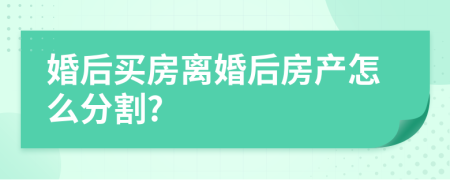 婚后买房离婚后房产怎么分割?